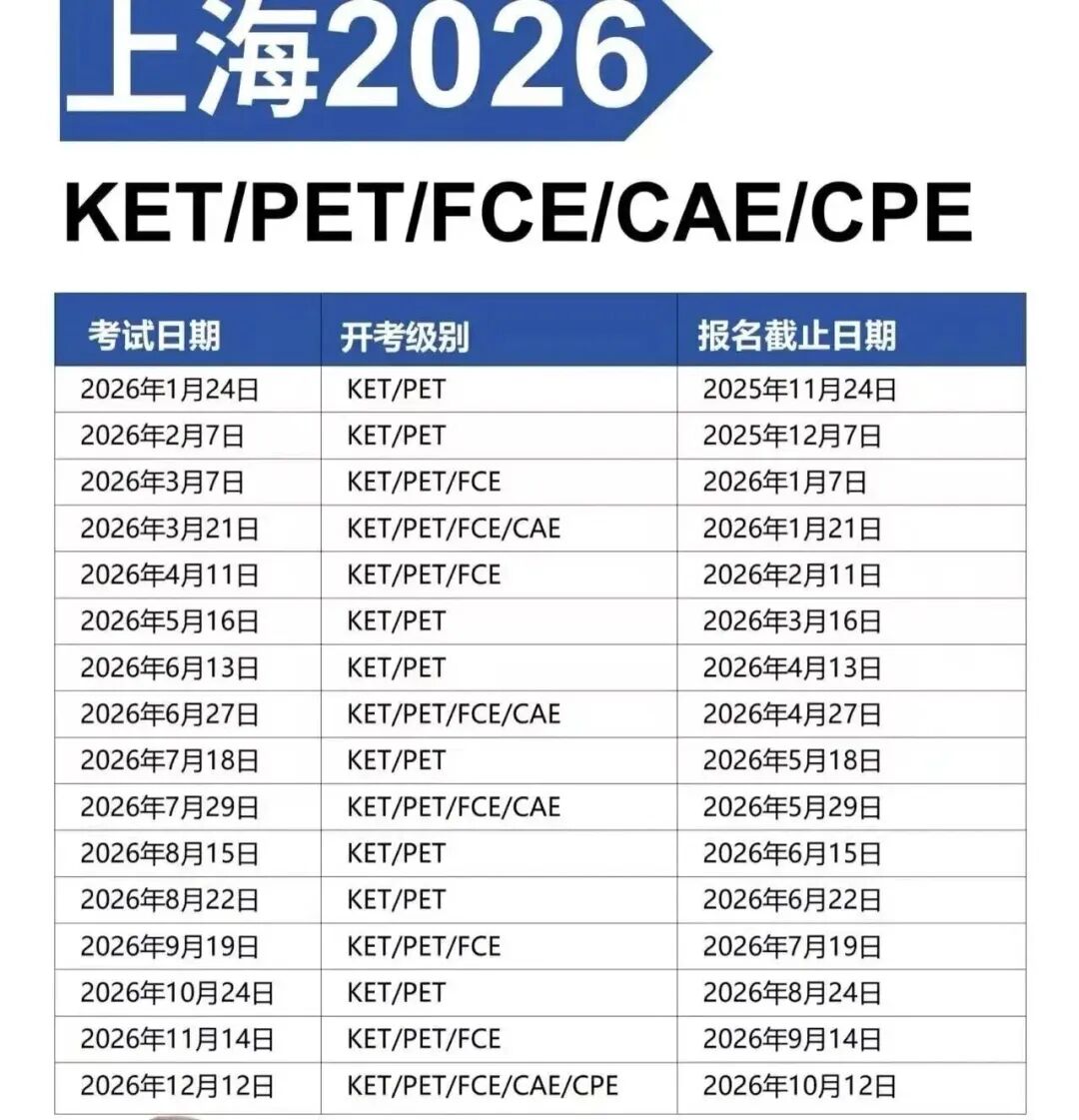 上海2026

KET/PET/FCE/CAE/CPE

| 考试日期 | 开考级别 | 报名截止日期 |
|---|---|---|
| 2026年1月24日 | KET/PET | 2025年11月24日 |
| 2026年2月7日 | KET/PET | 2025年12月7日 |
| 2026年3月7日 | KET/PET/FCE | 2026年1月7日 |
| 2026年3月21日 | KET/PET/FCE/CAE | 2026年1月21日 |
| 2026年4月11日 | KET/PET/FCE | 2026年2月11日 |
| 2026年5月16日 | KET/PET | 2026年3月16日 |
| 2026年6月13日 | KET/PET | 2026年4月13日 |
| 2026年6月27日 | KET/PET/FCE/CAE | 2026年4月27日 |
| 2026年7月18日 | KET/PET | 2026年5月18日 |
| 2026年7月29日 | KET/PET/FCE/CAE | 2026年5月29日 |
| 2026年8月15日 | KET/PET | 2026年6月15日 |
| 2026年8月22日 | KET/PET | 2026年6月22日 |
| 2026年9月19日 | KET/PET/FCE | 2026年7月19日 |
| 2026年10月24日 | KET/PET | 2026年8月24日 |
| 2026年11月14日 | KET/PET/FCE | 2026年9月14日 |
| 2026年12月12日 | KET/PET/FCE/CAE/CPE | 2026年10月12日 |